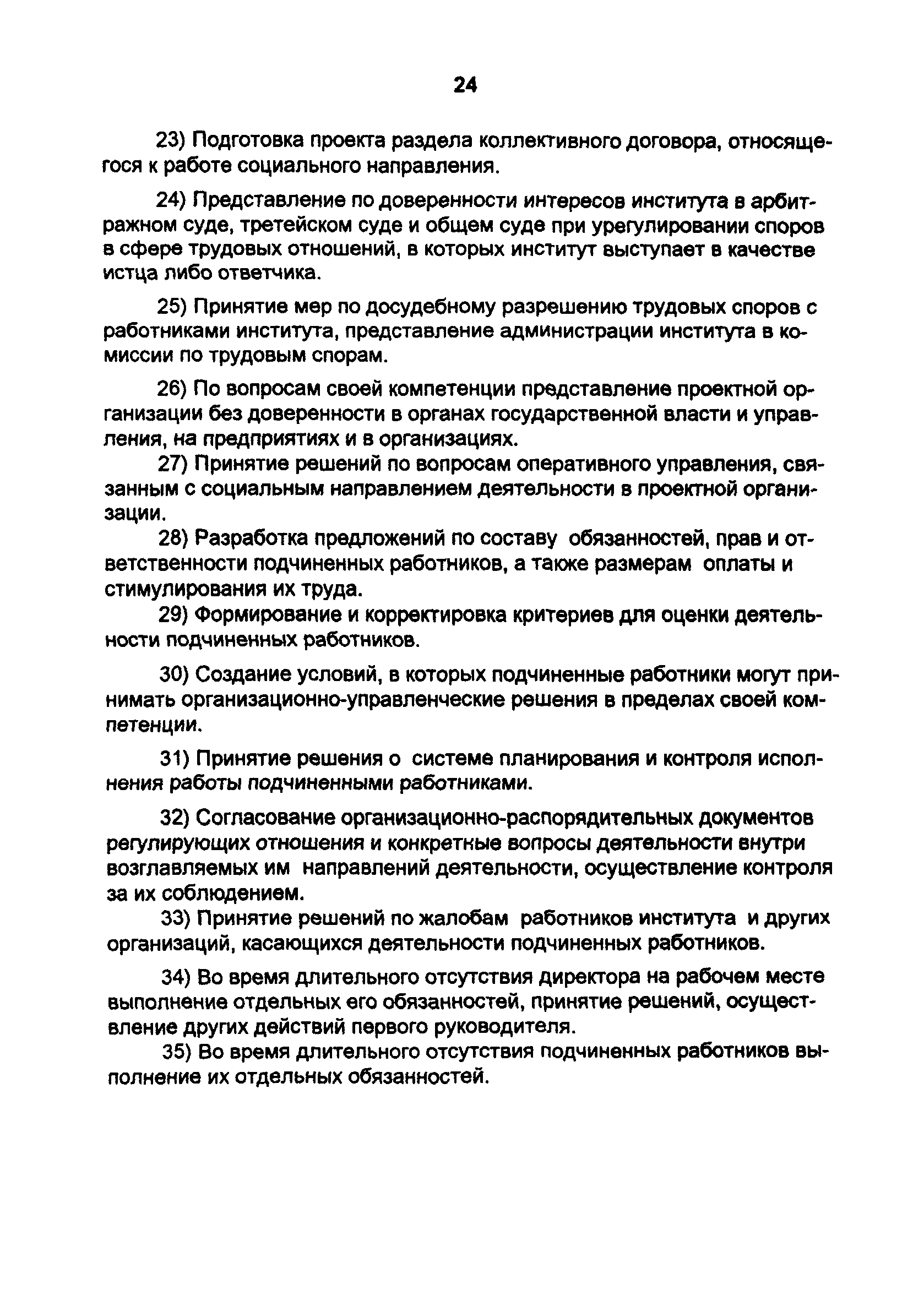 24

23) Подготовка проекта раздела коллективного договора, относящегося к работе социального направления.

24) Представление по доверенности интересов института в арбитражном суде, третейском суде и общем суде при урегулировании споров в сфере трудовых отношений, в которых институт выступает в качестве истца либо ответчика.

25) Принятие мер по досудебному разрешению трудовых споров с работниками института, представление администрации института в комиссии по трудовым спорам.

26) По вопросам своей компетенции представление проектной организации без доверенности в органах государственной власти и управления, на предприятиях и в организациях.

27) Принятие решений по вопросам оперативного управления, связанным с социальным направлением деятельности в проектной организации.

28) Разработка предложений по составу обязанностей, прав и ответственности подчиненных работников, а также размерам оплаты и стимулирования их труда.

29) Формирование и корректировка критериев для оценки деятельности подчиненных работников.

30) Создание условий, в которых подчиненные работники могут принимать организационно-управленческие решения в пределах своей компетенции.

31) Принятие решения о системе планирования и контроля исполнения работы подчиненными работниками.

32) Согласование организационно-распорядительных документов регулирующих отношения и конкретные вопросы деятельности внутри возглавляемых им направлений деятельности, осуществление контроля за их соблюдением.

33) Принятие решений по жалобам работников института и других организаций, касающихся деятельности подчиненных работников.

34) Во время длительного отсутствия директора на рабочем месте выполнение отдельных его обязанностей, принятие решений, осуществление других действий первого руководителя.

35) Во время длительного отсутствия подчиненных работников выполнение их отдельных обязанностей.